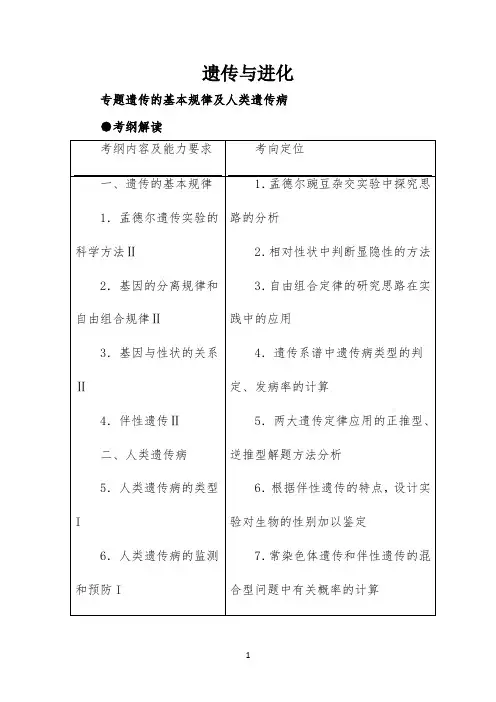 遗传与进化

专题遗传的基本规律及人类遗传病

●考纲解读

| 考纲内容及能力要求 | 考向定位 |
|---|---|
| 一、遗传的基本规律<br>1. 孟德尔遗传实验的科学方法Ⅱ<br>2. 基因的分离规律和自由组合规律Ⅱ<br>3. 基因与性状的关系Ⅱ<br>4. 伴性遗传Ⅱ<br>二、人类遗传病<br>5. 人类遗传病的类型Ⅰ<br>6. 人类遗传病的监测和预防Ⅰ | 1. 孟德尔豌豆杂交实验中探究思路的分析<br>2. 相对性状中判断显隐性的方法<br>3. 自由组合定律的研究思路在实践中的应用<br>4. 遗传系谱中遗传病类型的判定、发病率的计算<br>5. 两大遗传定律应用的正推型、逆推型解题方法分析<br>6. 根据伴性遗传的特点，设计实验对生物的性别加以鉴定<br>7. 常染色体遗传和伴性遗传的混合型问题中有关概率的计算 |

1